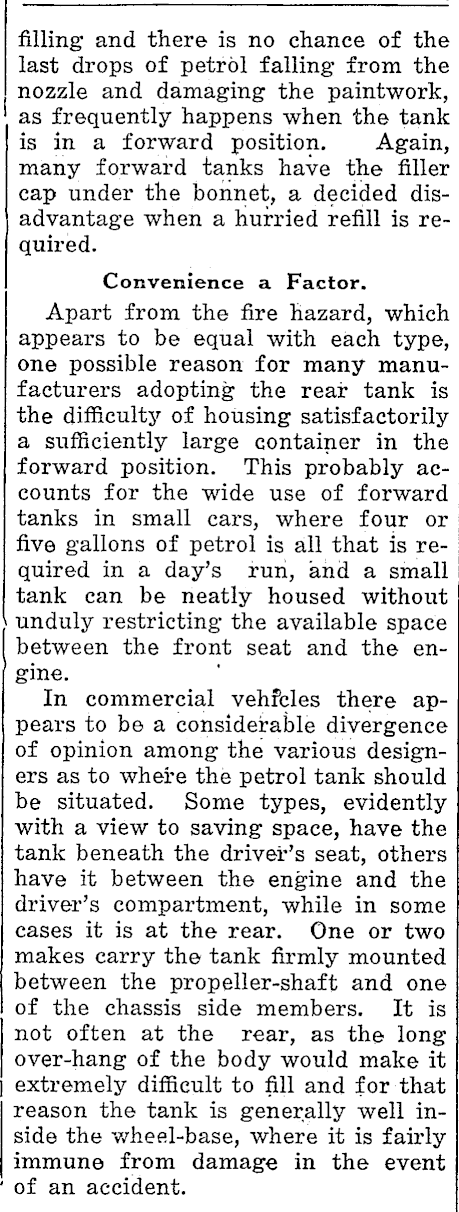 filling and there is no chance of the last drops of petrol falling from the nozzle and damaging the paintwork, as frequently happens when the tank is in a forward position. Again, many forward tanks have the filler cap under the bonnet, a decided disadvantage when a hurried refill is required.

Convenience a Factor.

Apart from the fire hazard, which appears to be equal with each type, one possible reason for many manufacturers adopting the rear tank is the difficulty of housing satisfactorily a sufficiently large container in the forward position. This probably accounts for the wide use of forward tanks in small cars, where four or five gallons of petrol is all that is required in a day's run, and a small tank can be neatly housed without unduly restricting the available space between the front seat and the engine.

In commercial vehicles there appears to be a considerable divergence of opinion among the various designers as to where the petrol tank should be situated. Some types, evidently with a view to saving space, have the tank beneath the driver's seat, others have it between the engine and the driver's compartment, while in some cases it is at the rear. One or two makes carry the tank firmly mounted between the propeller-shaft and one of the chassis side members. It is not often at the rear, as the long over-hang of the body would make it extremely difficult to fill and for that reason the tank is generally well inside the wheel-base, where it is fairly immune from damage in the event of an accident.